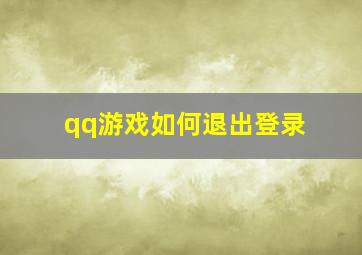 qq游戏如何退出登录